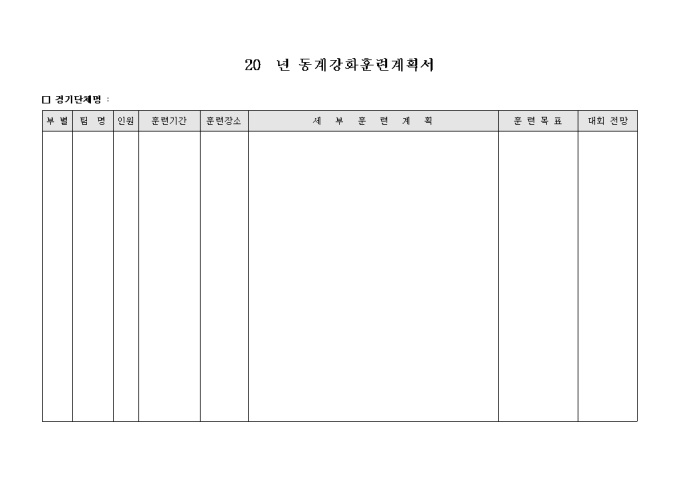 20 년 동계강화훈련계획서

□ 경기단체명 :

| 부 별 | 팀 명 | 인원 | 훈련기간 | 훈련장소 | 세 부 훈 련 계 획 | 훈 련 목 표 | 대회 전망 |
|---|---|---|---|---|---|---|---|
| | | | | | | | |